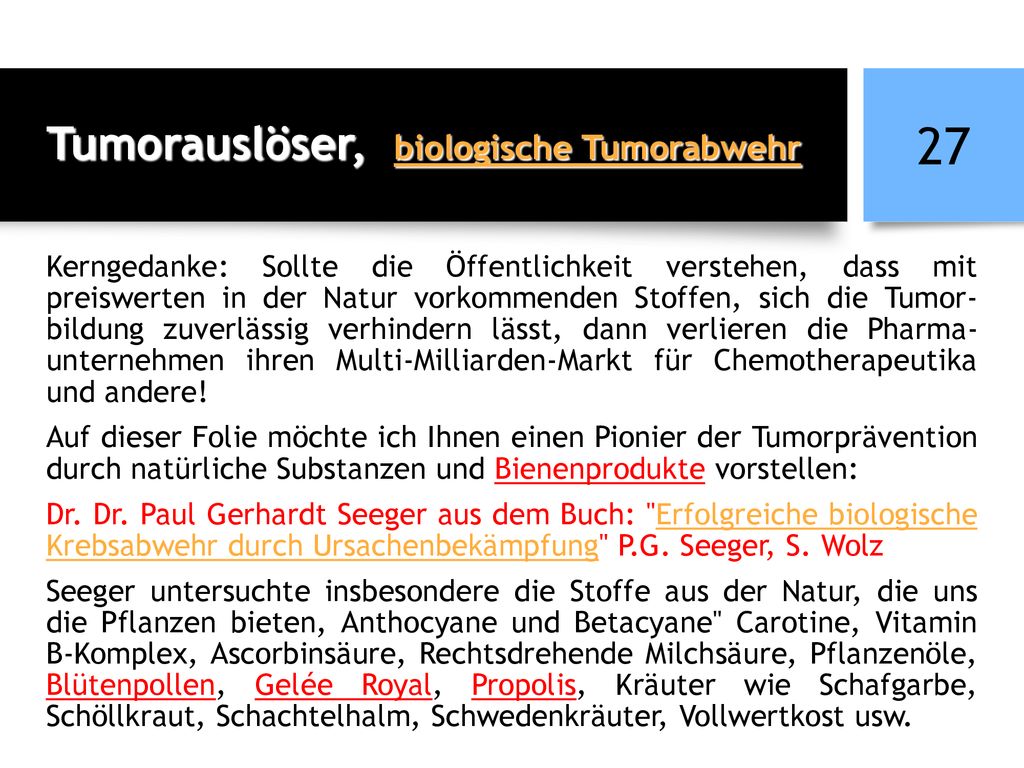 Tumorauslöser, biologische Tumorabwehr

27

Kerngedanke: Sollte die Öffentlichkeit verstehen, dass mit preiswerten in der Natur vorkommenden Stoffen, sich die Tumorbildung zuverlässig verhindern lässt, dann verlieren die Pharmaunternehmen ihren Multi-Milliarden-Markt für Chemotherapeutika und andere!

Auf dieser Folie möchte ich Ihnen einen Pionier der Tumorprävention durch natürliche Substanzen und Bienenprodukte vorstellen:

Dr. Dr. Paul Gerhardt Seeger aus dem Buch: "Erfolgreiche biologische Krebsabwehr durch Ursachenbekämpfung" P.G. Seeger, S. Wolz

Seeger untersuchte insbesondere die Stoffe aus der Natur, die uns die Pflanzen bieten, Anthocyane und Betacyane" Carotine, Vitamin B-Komplex, Ascorbinsäure, Rechtsdrehende Milchsäure, Pflanzenöle, Blütenpollen, Gelée Royal, Propolis, Kräuter wie Schafgarbe, Schöllkraut, Schachtelhalm, Schwedenkräuter, Vollwertkost usw.